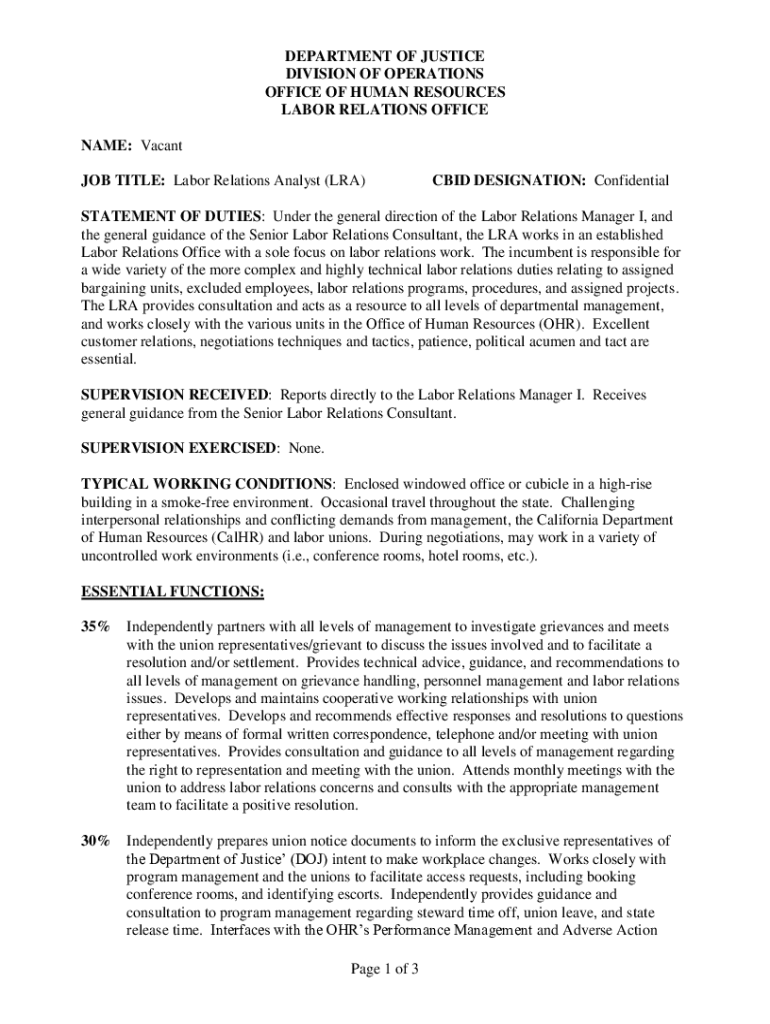 DEPARTMENT OF JUSTICE
DIVISION OF OPERATIONS
OFFICE OF HUMAN RESOURCES
LABOR RELATIONS OFFICE

NAME: Vacant

JOB TITLE: Labor Relations Analyst (LRA)

CBID DESIGNATION: Confidential

STATEMENT OF DUTIES: Under the general direction of the Labor Relations Manager I, and the general guidance of the Senior Labor Relations Consultant, the LRA works in an established Labor Relations Office with a sole focus on labor relations work. The incumbent is responsible for a wide variety of the more complex and highly technical labor relations duties relating to assigned bargaining units, excluded employees, labor relations programs, procedures, and assigned projects. The LRA provides consultation and acts as a resource to all levels of departmental management, and works closely with the various units in the Office of Human Resources (OHR). Excellent customer relations, negotiations techniques and tactics, patience, political acumen and tact are essential.

SUPERVISION RECEIVED: Reports directly to the Labor Relations Manager I. Receives general guidance from the Senior Labor Relations Consultant.

SUPERVISION EXERCISED: None.

TYPICAL WORKING CONDITIONS: Enclosed windowed office or cubicle in a high-rise building in a smoke-free environment. Occasional travel throughout the state. Challenging interpersonal relationships and conflicting demands from management, the California Department of Human Resources (CalHR) and labor unions. During negotiations, may work in a variety of uncontrolled work environments (i.e., conference rooms, hotel rooms, etc.).

ESSENTIAL FUNCTIONS:

35% Independently partners with all levels of management to investigate grievances and meets with the union representatives/grievant to discuss the issues involved and to facilitate a resolution and/or settlement. Provides technical advice, guidance, and recommendations to all levels of management on grievance handling, personnel management and labor relations issues. Develops and maintains cooperative working relationships with union representatives. Develops and recommends effective responses and resolutions to questions either by means of formal written correspondence, telephone and/or meeting with union representatives. Provides consultation and guidance to all levels of management regarding the right to representation and meeting with the union. Attends monthly meetings with the union to address labor relations concerns and consults with the appropriate management team to facilitate a positive resolution.

30% Independently prepares union notice documents to inform the exclusive representatives of the Department of Justice' (DOJ) intent to make workplace changes. Works closely with program management and the unions to facilitate access requests, including booking conference rooms, and identifying escorts. Independently provides guidance and consultation to program management regarding steward time off, union leave, and state release time. Interfaces with the OHR's Performance Management and Adverse Action

Page 1 of 3